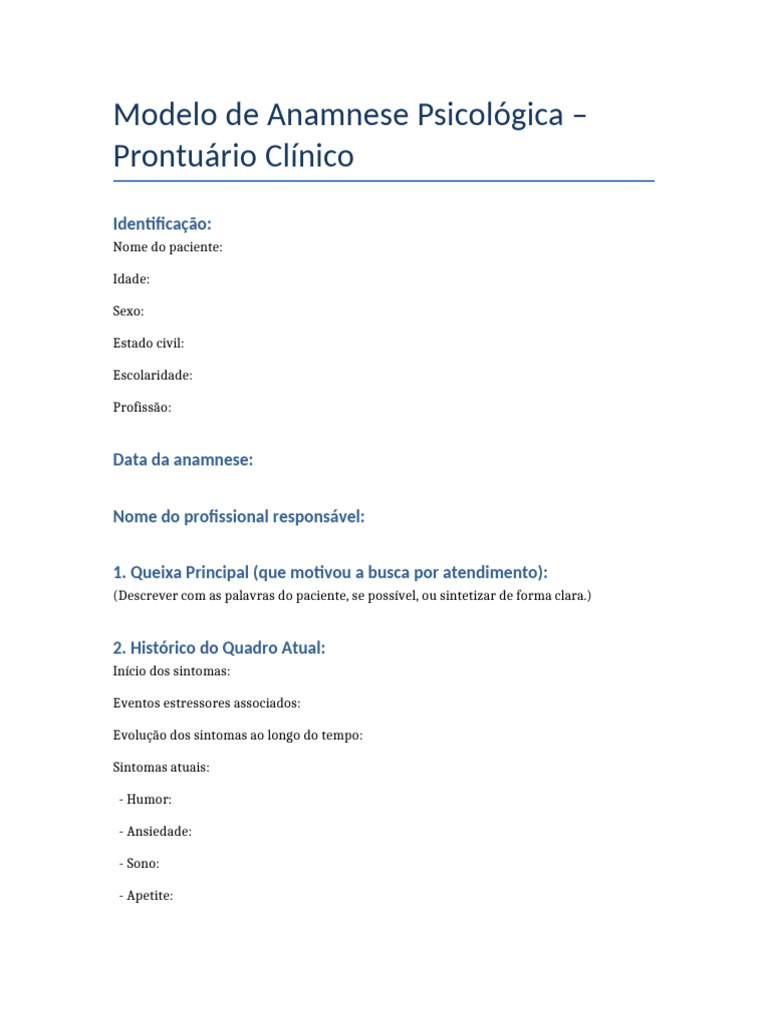 Modelo de Anamnese Psicológica – Prontuário Clínico

Identificação:

Nome do paciente:

Idade:

Sexo:

Estado civil:

Escolaridade:

Profissão:

Data da anamnese:

Nome do profissional responsável:

1. Queixa Principal (que motivou a busca por atendimento):

(Descrever com as palavras do paciente, se possível, ou sintetizar de forma clara.)

2. Histórico do Quadro Atual:

Início dos sintomas:

Eventos estressores associados:

Evolução dos sintomas ao longo do tempo:

Sintomas atuais:

- Humor:

- Ansiedade:

- Sono:

- Apetite: